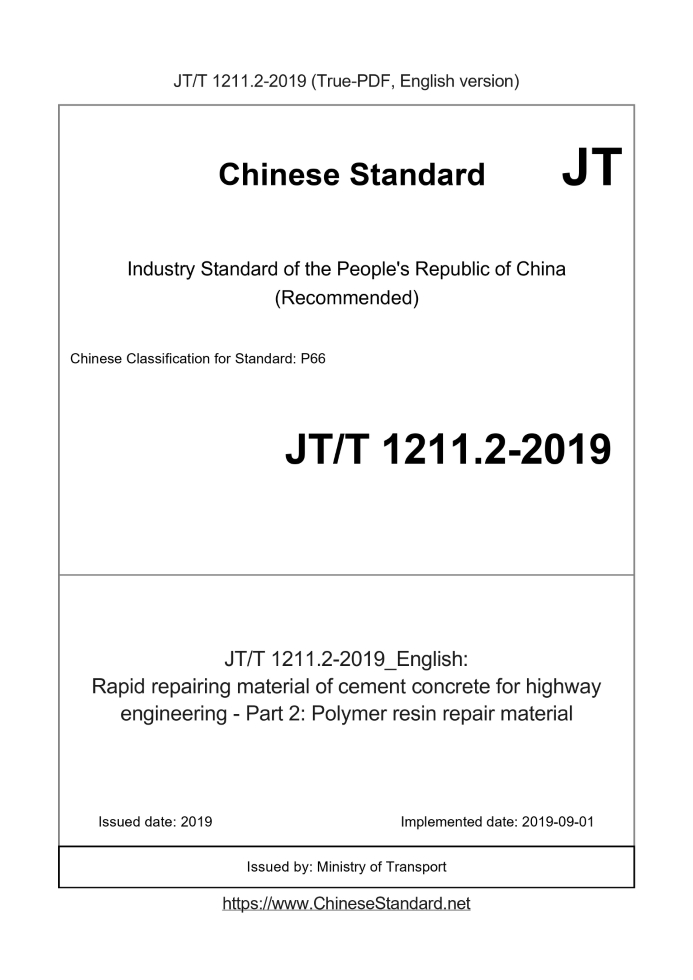 JT/T 1211.2-2019 (True-PDF, English version)

Chinese Standard JT

Industry Standard of the People's Republic of China (Recommended)

Chinese Classification for Standard: P66

JT/T 1211.2-2019

JT/T 1211.2-2019_English:
Rapid repairing material of cement concrete for highway engineering - Part 2: Polymer resin repair material

Issued date: 2019

Implemented date: 2019-09-01

Issued by: Ministry of Transport

https://www.ChineseStandard.net